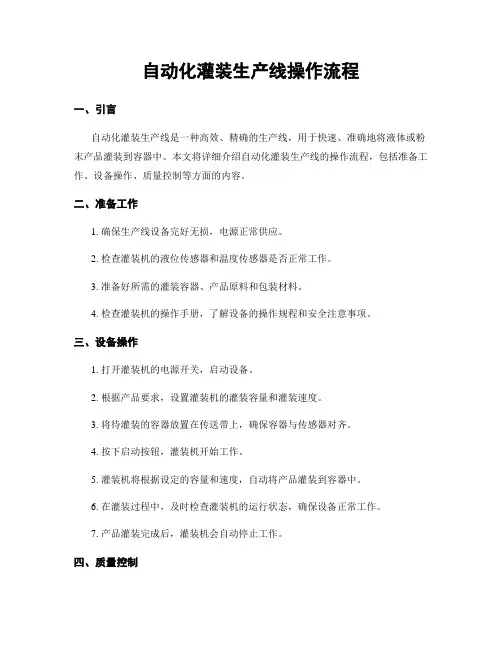 自动化灌装生产线操作流程

一、引言

自动化灌装生产线是一种高效、精确的生产线，用于快速、准确地将液体或粉末产品灌装到容器中。本文将详细介绍自动化灌装生产线的操作流程，包括准备工作、设备操作、质量控制等方面的内容。

二、准备工作

1. 确保生产线设备完好无损，电源正常供应。

2. 检查灌装机的液位传感器和温度传感器是否正常工作。

3. 准备好所需的灌装容器、产品原料和包装材料。

4. 检查灌装机的操作手册，了解设备的操作规程和安全注意事项。

三、设备操作

1. 打开灌装机的电源开关，启动设备。

2. 根据产品要求，设置灌装机的灌装容量和灌装速度。

3. 将待灌装的容器放置在传送带上，确保容器与传感器对齐。

4. 按下启动按钮，灌装机开始工作。

5. 灌装机将根据设定的容量和速度，自动将产品灌装到容器中。

6. 在灌装过程中，及时检查灌装机的运行状态，确保设备正常工作。

7. 产品灌装完成后，灌装机会自动停止工作。

四、质量控制